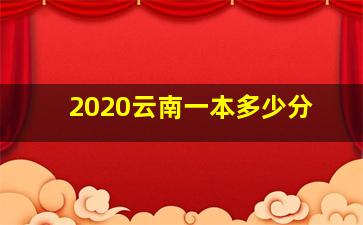 2020云南一本多少分